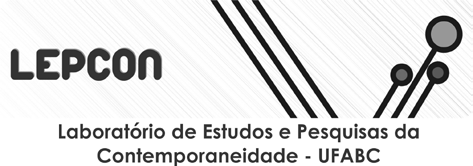 LEPCON

Laboratório de Estudos e Pesquisas da Contemporaneidade - UFABC